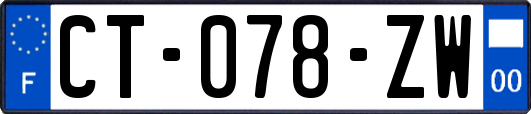 F
CT-078-ZW
00